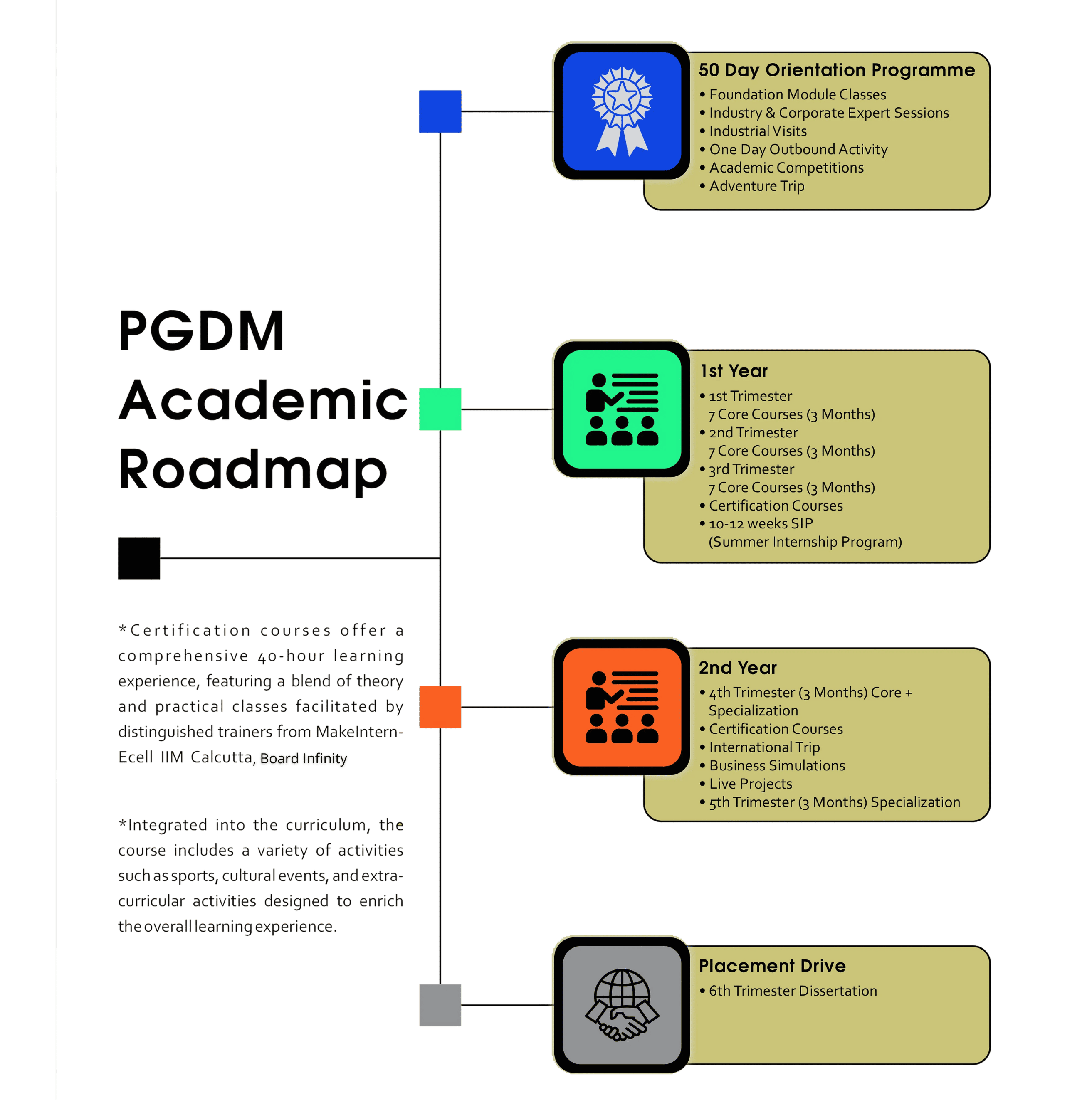 PGDM Academic Roadmap

*Certification courses offer a comprehensive 40-hour learning experience, featuring a blend of theory and practical classes facilitated by distinguished trainers from MakeIntern-Ecell IIM Calcutta, Board Infinity

*Integrated into the curriculum, the course includes a variety of activities such as sports, cultural events, and extra-curricular activities designed to enrich the overall learning experience.

50 Day Orientation Programme
• Foundation Module Classes
• Industry & Corporate Expert Sessions
• Industrial Visits
• One Day Outbound Activity
• Academic Competitions
• Adventure Trip

1st Year
• 1st Trimester
7 Core Courses (3 Months)
• 2nd Trimester
7 Core Courses (3 Months)
• 3rd Trimester
7 Core Courses (3 Months)
• Certification Courses
• 10-12 weeks SIP
(Summer Internship Program)

2nd Year
• 4th Trimester (3 Months) Core + Specialization
• Certification Courses
• International Trip
• Business Simulations
• Live Projects
• 5th Trimester (3 Months) Specialization

Placement Drive
• 6th Trimester Dissertation